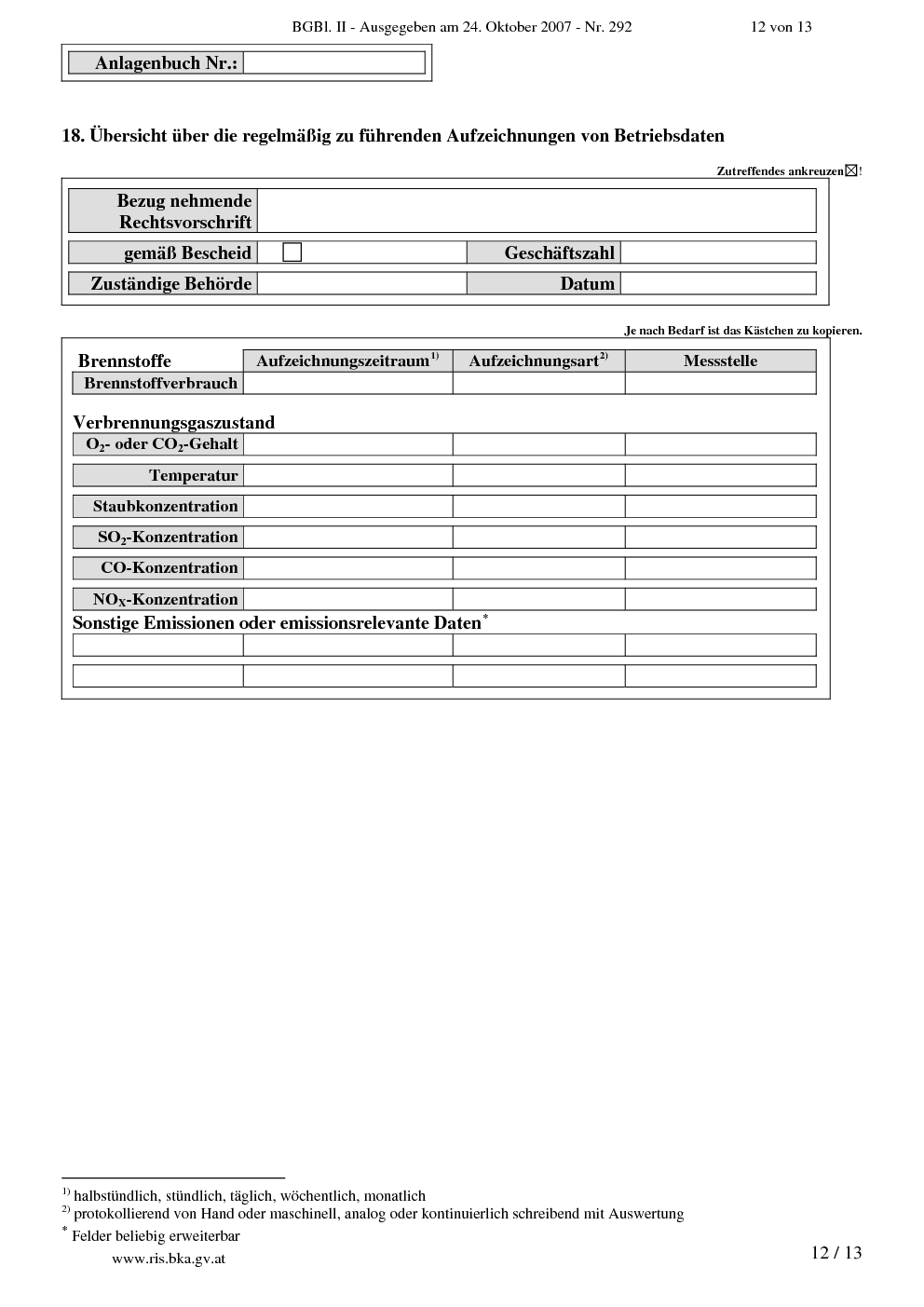 BGBl. II - Ausgegeben am 24. Oktober 2007 - Nr. 292 12 von 13

Anlagenbuch Nr.:

18. Übersicht über die regelmäßig zu führenden Aufzeichnungen von Betriebsdaten

Zutreffendes ankreuzen☒!

Bezug nehmende Rechtsvorschrift

gemäß Bescheid ☐ Geschäftszahl

Zuständige Behörde Datum

Je nach Bedarf ist das Kästchen zu kopieren.

| Brennstoffe | Aufzeichnungszeitraum$^{1)}$ | Aufzeichnungsart$^{2)}$ | Messstelle |
|---|---|---|---|
| Brennstoffverbrauch | | | |
| Verbrennungsgaszustand | | | |
| $O_2$- oder $CO_2$-Gehalt | | | |
| Temperatur | | | |
| Staubkonzentration | | | |
| $SO_2$-Konzentration | | | |
| CO-Konzentration | | | |
| $NO_X$-Konzentration | | | |
| Sonstige Emissionen oder emissionsrelevante Daten$^{*}$ | | | |
| | | | |
| | | | |

$^{1)}$ halbstündlich, stündlich, täglich, wöchentlich, monatlich
$^{2)}$ protokollierend von Hand oder maschinell, analog oder kontinuierlich schreibend mit Auswertung
$^{*}$ Felder beliebig erweiterbar

www.ris.bka.gv.at 12 / 13